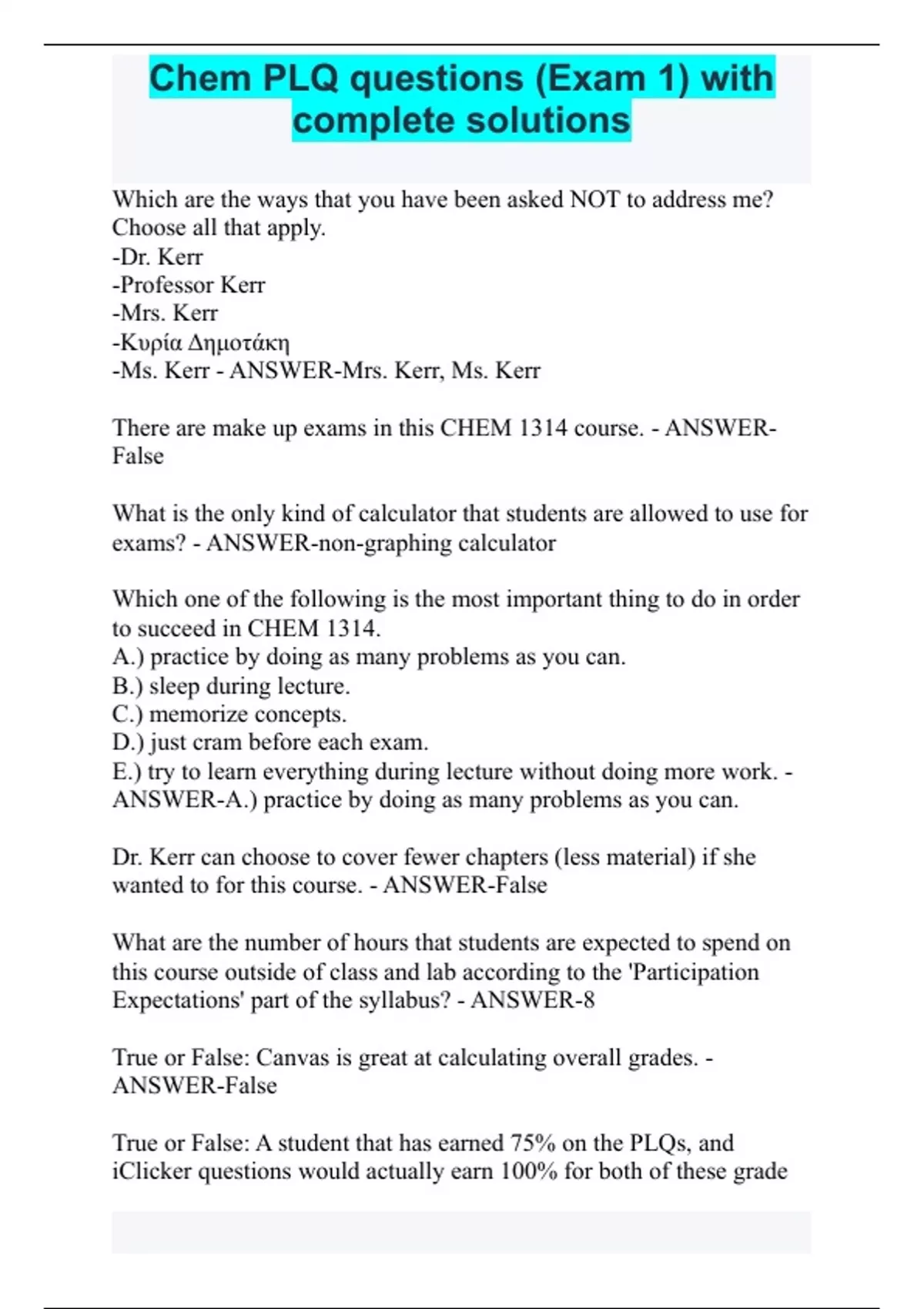 Chem PLQ questions (Exam 1) with complete solutions

Which are the ways that you have been asked NOT to address me? Choose all that apply.
-Dr. Kerr
-Professor Kerr
-Mrs. Kerr
-Κυρία Δημοτάκη
-Ms. Kerr - ANSWER-Mrs. Kerr, Ms. Kerr

There are make up exams in this CHEM 1314 course. - ANSWER-False

What is the only kind of calculator that students are allowed to use for exams? - ANSWER-non-graphing calculator

Which one of the following is the most important thing to do in order to succeed in CHEM 1314.
A.) practice by doing as many problems as you can.
B.) sleep during lecture.
C.) memorize concepts.
D.) just cram before each exam.
E.) try to learn everything during lecture without doing more work. - ANSWER-A.) practice by doing as many problems as you can.

Dr. Kerr can choose to cover fewer chapters (less material) if she wanted to for this course. - ANSWER-False

What are the number of hours that students are expected to spend on this course outside of class and lab according to the 'Participation Expectations' part of the syllabus? - ANSWER-8

True or False: Canvas is great at calculating overall grades. - ANSWER-False

True or False: A student that has earned 75% on the PLQs, and iClicker questions would actually earn 100% for both of these grade